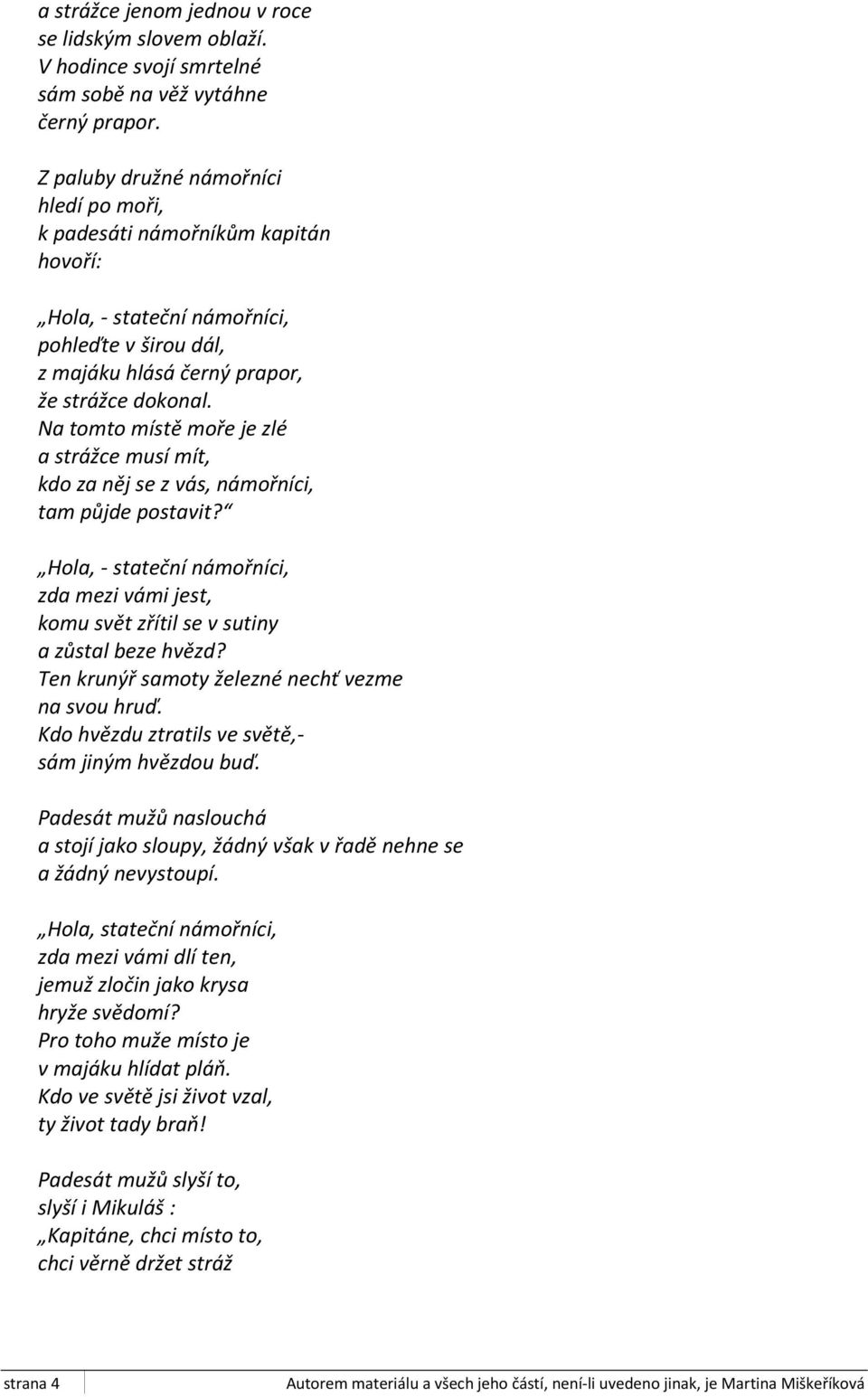 a strážce jenom jednou v roce
se lidským slovem oblaží.
V hodince svojí smrtelné
sám sobě na věž vytáhne
černý prapor.

Z paluby družné námořníci
hledí po moři,
k padesáti námořníkům kapitán
hovoří:

„Hola, - stateční námořníci,
pohleďte v širou dál,
z majáku hlásá černý prapor,
že strážce dokonal.
Na tomto místě moře je zlé
a strážce musí mít,
kdo za něj se z vás, námořníci,
tam půjde postavit?“

„Hola, - stateční námořníci,
zda mezi vámi jest,
komu svět zřítil se v sutiny
a zůstal beze hvězd?
Ten krunýř samoty železné nechť vezme
na svou hruď.
Kdo hvězdu ztratils ve světě,-
sám jiným hvězdou buď.

Padesát mužů naslouchá
a stojí jako sloupy, žádný však v řadě nehne se
a žádný nevystoupí.

„Hola, stateční námořníci,
zda mezi vámi dlí ten,
jemuž zločin jako krysa
hryže svědomí?
Pro toho muže místo je
v majáku hlídat pláň.
Kdo ve světě jsi život vzal,
ty život tady braň!

Padesát mužů slyší to,
slyší i Mikuláš :
„Kapitáne, chci místo to,
chci věrně držet stráž

strana 4 Autorem materiálu a všech jeho částí, není-li uvedeno jinak, je Martina Miškeříková